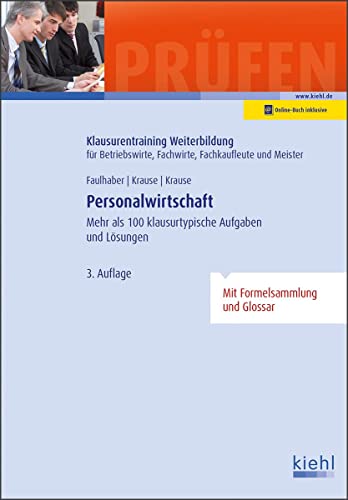 PRÜFEN

www.kiehl.de

Online-Buch inklusive

Klausurentraining Weiterbildung
für Betriebswirte, Fachwirte, Fachkaufleute und Meister

Faulhaber | Krause | Krause

Personalwirtschaft

Mehr als 100 klausurtypische Aufgaben und Lösungen

3. Auflage

Mit Formelsammlung und Glossar

kiehl